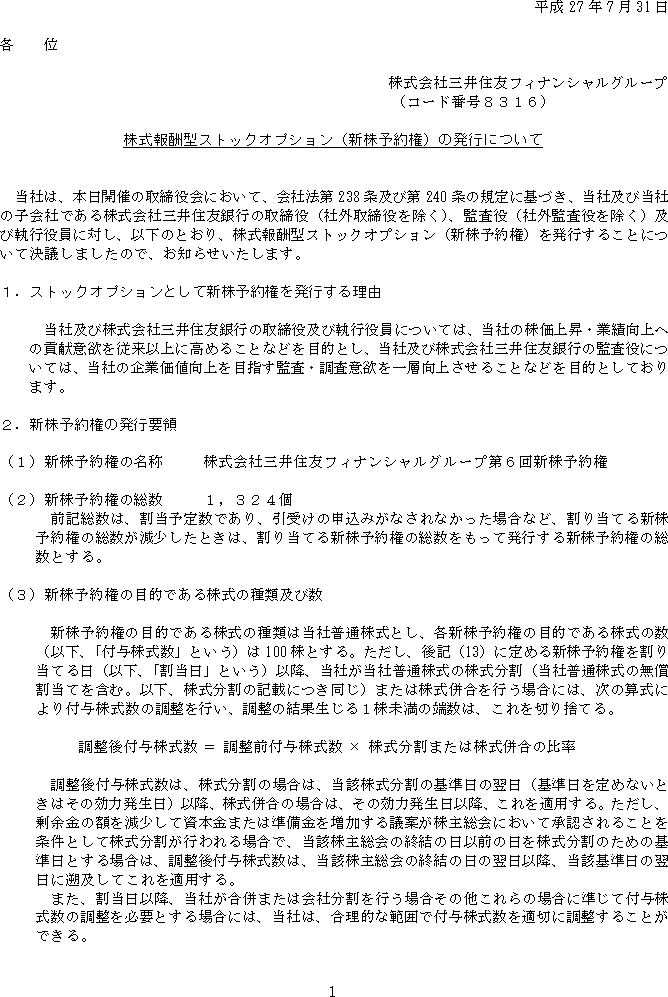 平成 27 年 7 月 31 日

各　位

株式会社三井住友フィナンシャルグループ
（コード番号８３１６）

株式報酬型ストックオプション（新株予約権）の発行について

当社は、本日開催の取締役会において、会社法第 238 条及び第 240 条の規定に基づき、当社及び当社の子会社である株式会社三井住友銀行の取締役（社外取締役を除く）、監査役（社外監査役を除く）及び執行役員に対し、以下のとおり、株式報酬型ストックオプション（新株予約権）を発行することについて決議しましたので、お知らせいたします。

１．ストックオプションとして新株予約権を発行する理由

当社及び株式会社三井住友銀行の取締役及び執行役員については、当社の株価上昇・業績向上への貢献意欲を従来以上に高めることなどを目的とし、当社及び株式会社三井住友銀行の監査役については、当社の企業価値向上を目指す監査・調査意欲を一層向上させることなどを目的としております。

２．新株予約権の発行要領

（１）新株予約権の名称　　株式会社三井住友フィナンシャルグループ第６回新株予約権

（２）新株予約権の総数　　１，３２４個
前記総数は、割当予定数であり、引受けの申込みがなされなかった場合など、割り当てる新株予約権の総数が減少したときは、割り当てる新株予約権の総数をもって発行する新株予約権の総数とする。

（３）新株予約権の目的である株式の種類及び数

新株予約権の目的である株式の種類は当社普通株式とし、各新株予約権の目的である株式の数（以下、「付与株式数」という）は 100 株とする。ただし、後記（13）に定める新株予約権を割り当てる日（以下、「割当日」という）以降、当社が当社普通株式の株式分割（当社普通株式の無償割当てを含む。以下、株式分割の記載につき同じ）または株式併合を行う場合には、次の算式により付与株式数の調整を行い、調整の結果生じる１株未満の端数は、これを切り捨てる。

調整後付与株式数 ＝ 調整前付与株式数 × 株式分割または株式併合の比率

調整後付与株式数は、株式分割の場合は、当該株式分割の基準日の翌日（基準日を定めないときはその効力発生日）以降、株式併合の場合は、その効力発生日以降、これを適用する。ただし、剰余金の額を減少して資本金または準備金を増加する議案が株主総会において承認されることを条件として株式分割が行われる場合で、当該株主総会の終結の日以前の日を株式分割のための基準日とする場合は、調整後付与株式数は、当該株主総会の終結の日の翌日以降、当該基準日の翌日に遡及してこれを適用する。
また、割当日以降、当社が合併または会社分割を行う場合その他これらの場合に準じて付与株式数の調整を必要とする場合には、当社は、合理的な範囲で付与株式数を適切に調整することができる。

1